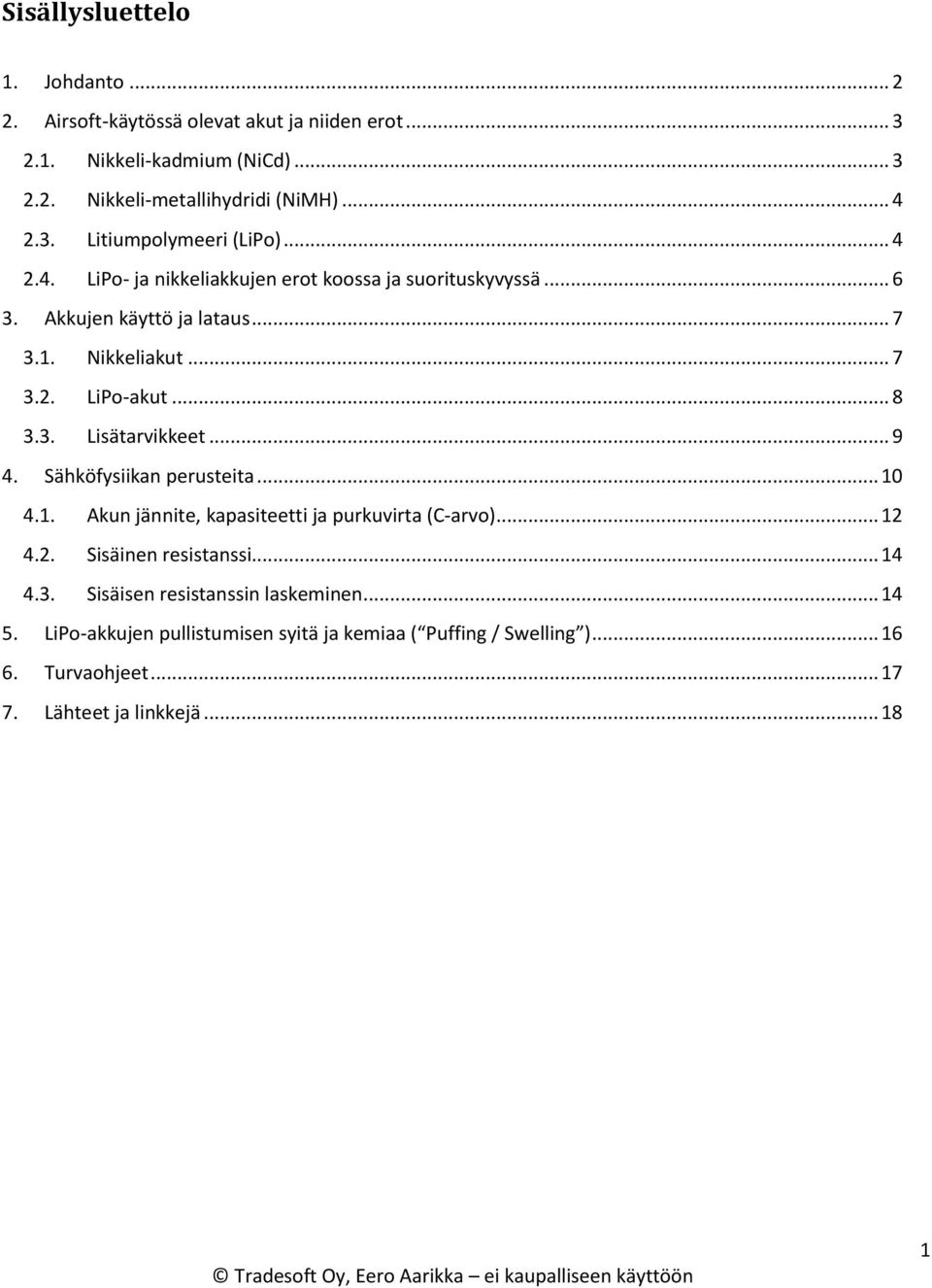 Sisällysluettelo

1. Johdanto ... 2
2. Airsoft-käytössä olevat akut ja niiden erot ... 3
2.1. Nikkeli-kadmium (NiCd) ... 3
2.2. Nikkeli-metallihydridi (NiMH) ... 4
2.3. Litiumpolymeeri (LiPo) ... 4
2.4. LiPo- ja nikkeliakkujen erot koossa ja suorituskyvyssä ... 6
3. Akkujen käyttö ja lataus ... 7
3.1. Nikkeliakut ... 7
3.2. LiPo-akut ... 8
3.3. Lisätarvikkeet ... 9
4. Sähköfysiikan perusteita ... 10
4.1. Akun jännite, kapasiteetti ja purkuvirta (C-arvo) ... 12
4.2. Sisäinen resistanssi ... 14
4.3. Sisäisen resistanssin laskeminen ... 14
5. LiPo-akkujen pullistumisen syitä ja kemiaa ( Puffing / Swelling ) ... 16
6. Turvaohjeet ... 17
7. Lähteet ja linkkejä ... 18

1

© Tradesoft Oy, Eero Aarikka – ei kaupalliseen käyttöön